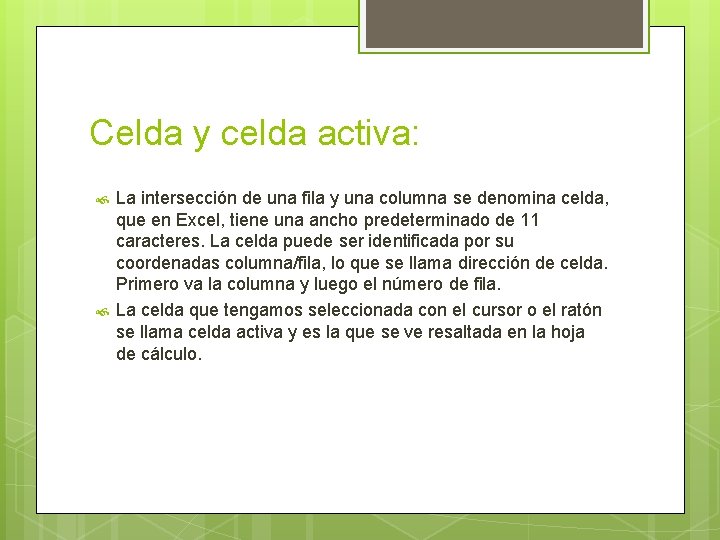 Celda y celda activa:

La intersección de una fila y una columna se denomina celda, que en Excel, tiene una ancho predeterminado de 11 caracteres. La celda puede ser identificada por su coordenadas columna/fila, lo que se llama dirección de celda. Primero va la columna y luego el número de fila.

La celda que tengamos seleccionada con el cursor o el ratón se llama celda activa y es la que se ve resaltada en la hoja de cálculo.